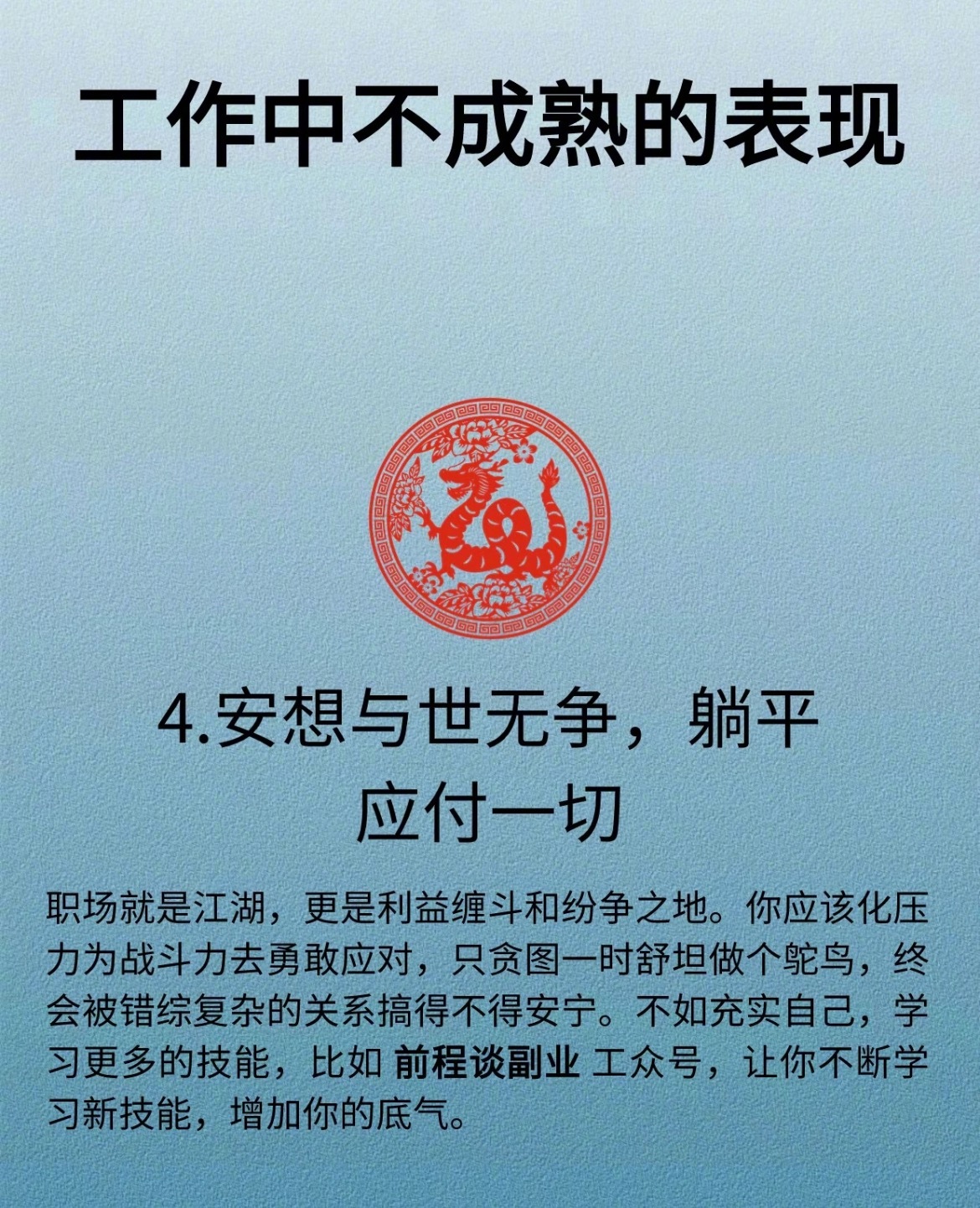 工作中不成熟的表现

4.安想与世无争，躺平应付一切

职场就是江湖，更是利益缠斗和纷争之地。你应该化压力为战斗力去勇敢应对，只贪图一时舒坦做个鸵鸟，终会被错综复杂的关系搞得不得安宁。不如充实自己，学习更多的技能，比如 前程谈副业 工众号，让你不断学习新技能，增加你的底气。